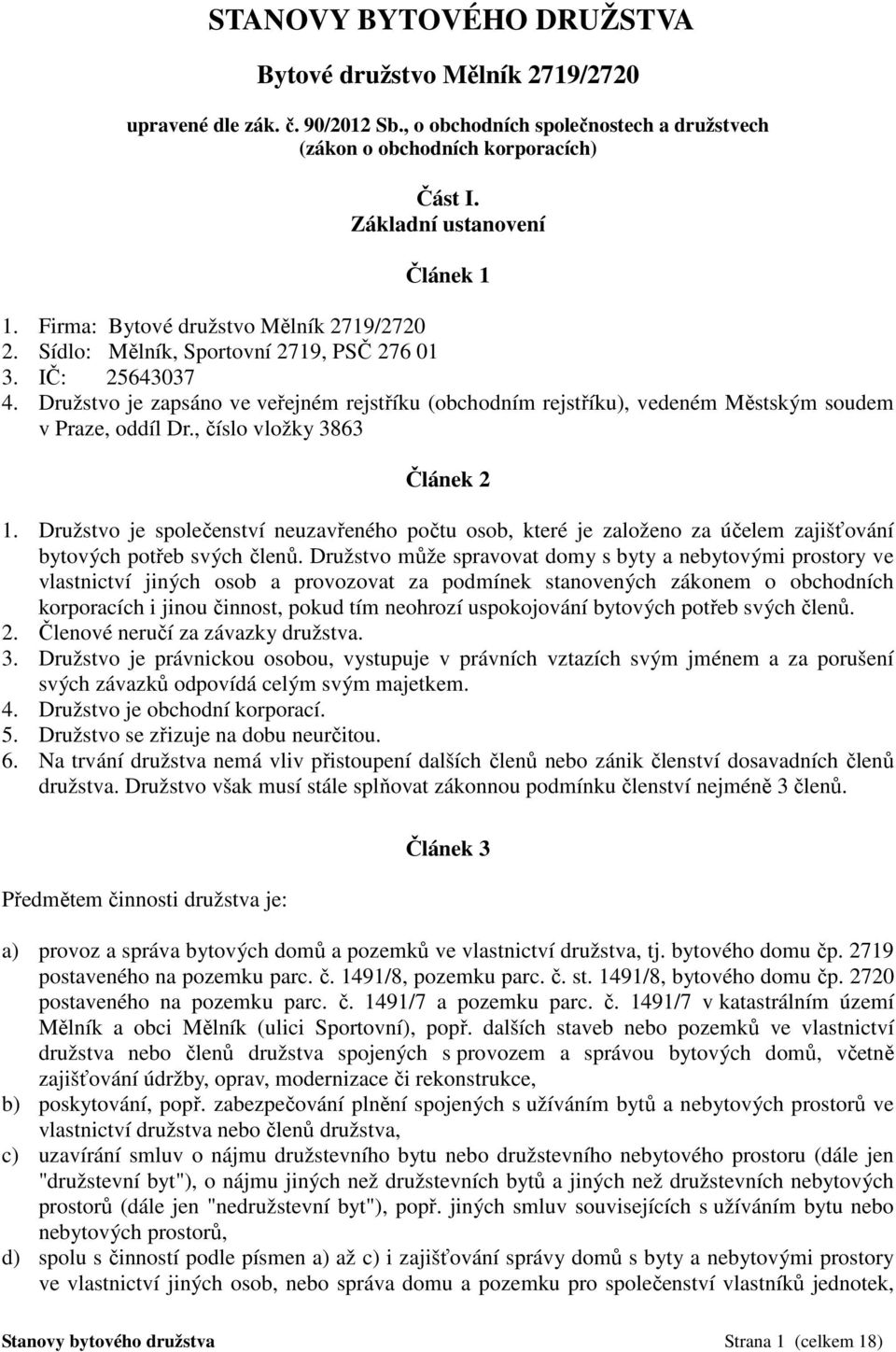 STANOVY BYTOVÉHO DRUŽSTVA

Bytové družstvo Mělník 2719/2720

upravené dle zák. č. 90/2012 Sb., o obchodních společnostech a družstvech (zákon o obchodních korporacích)

Část I.
Základní ustanovení

Článek 1

1. Firma: Bytové družstvo Mělník 2719/2720
2. Sídlo: Mělník, Sportovní 2719, PSČ 276 01
3. IČ: 25643037
4. Družstvo je zapsáno ve veřejném rejstříku (obchodním rejstříku), vedeném Městským soudem v Praze, oddíl Dr., číslo vložky 3863

Článek 2

1. Družstvo je společenství neuzavřeného počtu osob, které je založeno za účelem zajišťování bytových potřeb svých členů. Družstvo může spravovat domy s byty a nebytovými prostory ve vlastnictví jiných osob a provozovat za podmínek stanovených zákonem o obchodních korporacích i jinou činnost, pokud tím neohrozí uspokojování bytových potřeb svých členů.
2. Členové neručí za závazky družstva.
3. Družstvo je právnickou osobou, vystupuje v právních vztazích svým jménem a za porušení svých závazků odpovídá celým svým majetkem.
4. Družstvo je obchodní korporací.
5. Družstvo se zřizuje na dobu neurčitou.
6. Na trvání družstva nemá vliv přistoupení dalších členů nebo zánik členství dosavadních členů družstva. Družstvo však musí stále splňovat zákonnou podmínku členství nejméně 3 členů.

Článek 3

Předmětem činnosti družstva je:

a) provoz a správa bytových domů a pozemků ve vlastnictví družstva, tj. bytového domu čp. 2719 postaveného na pozemku parc. č. 1491/8, pozemku parc. č. st. 1491/8, bytového domu čp. 2720 postaveného na pozemku parc. č. 1491/7 a pozemku parc. č. 1491/7 v katastrálním území Mělník a obci Mělník (ulici Sportovní), popř. dalších staveb nebo pozemků ve vlastnictví družstva nebo členů družstva spojených s provozem a správou bytových domů, včetně zajišťování údržby, oprav, modernizace či rekonstrukce,
b) poskytování, popř. zabezpečování plnění spojených s užíváním bytů a nebytových prostorů ve vlastnictví družstva nebo členů družstva,
c) uzavírání smluv o nájmu družstevního bytu nebo družstevního nebytového prostoru (dále jen "družstevní byt"), o nájmu jiných než družstevních bytů a jiných než družstevních nebytových prostorů (dále jen "nedružstevní byt"), popř. jiných smluv souvisejících s užíváním bytu nebo nebytových prostorů,
d) spolu s činností podle písmen a) až c) i zajišťování správy domů s byty a nebytovými prostory ve vlastnictví jiných osob, nebo správa domu a pozemku pro společenství vlastníků jednotek,

Stanovy bytového družstva Strana 1 (celkem 18)